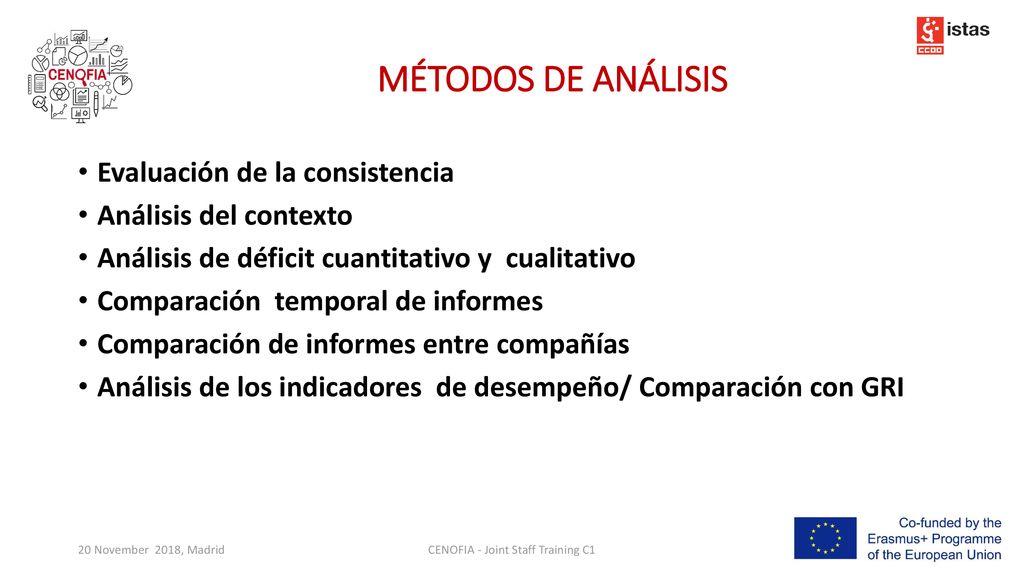 CENOFIA

istas
CCOO

MÉTODOS DE ANÁLISIS

• Evaluación de la consistencia
• Análisis del contexto
• Análisis de déficit cuantitativo y cualitativo
• Comparación temporal de informes
• Comparación de informes entre compañías
• Análisis de los indicadores de desempeño/ Comparación con GRI

20 November 2018, Madrid

CENOFIA - Joint Staff Training C1

Co-funded by the Erasmus+ Programme of the European Union